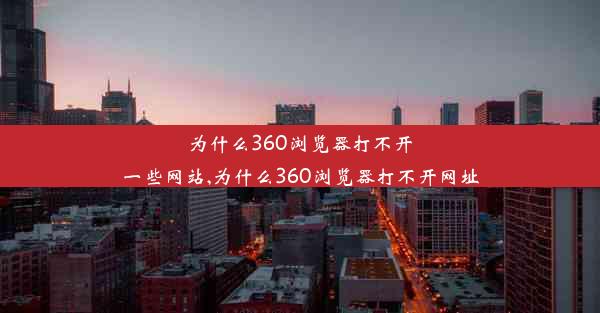 为什么360浏览器打不开一些网站,为什么360浏览器打不开网址